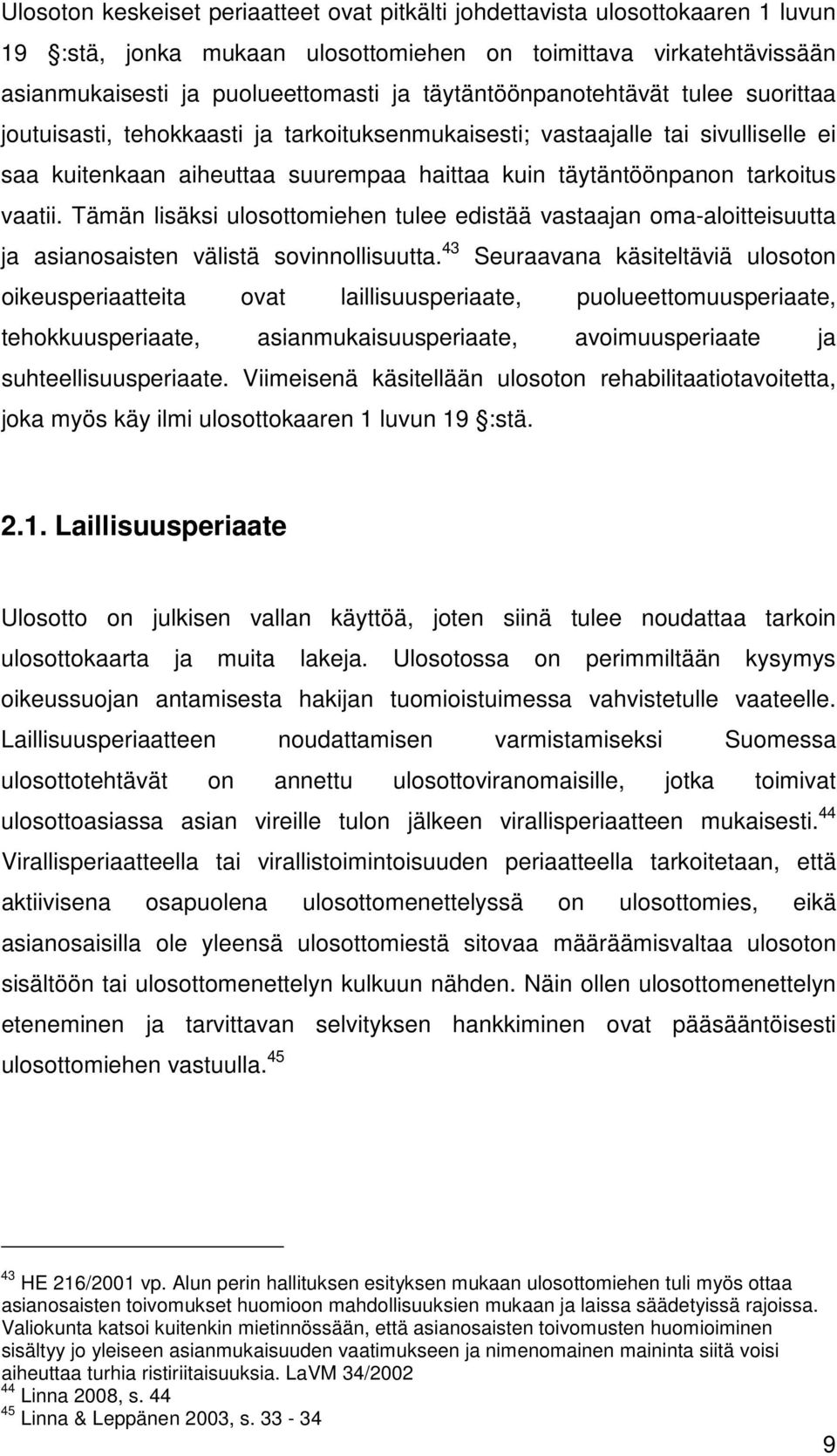 Ulosoton keskeiset periaatteet ovat pitkälti johdettavista ulosottokaaren 1 luvun 19 :stä, jonka mukaan ulosottomiehen on toimittava virkatehtävissään asianmukaisesti ja puolueettomasti ja täytäntöönpanotehtävät tulee suorittaa joutuisasti, tehokkaasti ja tarkoituksenmukaisesti; vastaajalle tai sivulliselle ei saa kuitenkaan aiheuttaa suurempaa haittaa kuin täytäntöönpanon tarkoitus vaatii. Tämän lisäksi ulosottomiehen tulee edistää vastaajan oma-aloitteisuutta ja asianosaisten välistä sovinnollisuutta.$^{43}$ Seuraavana käsiteltäviä ulosoton oikeusperiaatteita ovat laillisuusperiaate, puolueettomuusperiaate, tehokkuusperiaate, asianmukaisuusperiaate, avoimuusperiaate ja suhteellisuusperiaate. Viimeisenä käsitellään ulosoton rehabilitaatiotavoitetta, joka myös käy ilmi ulosottokaaren 1 luvun 19 :stä.

2.1. Laillisuusperiaate

Ulosotto on julkisen vallan käyttöä, joten siinä tulee noudattaa tarkoin ulosottokaarta ja muita lakeja. Ulosotossa on perimmiltään kysymys oikeussuojan antamisesta hakijan tuomioistuimessa vahvistetulle vaateelle. Laillisuusperiaatteen noudattamisen varmistamiseksi Suomessa ulosottotehtävät on annettu ulosottoviranomaisille, jotka toimivat ulosottoasiassa asian vireille tulon jälkeen virallisperiaatteen mukaisesti.$^{44}$ Virallisperiaatteella tai virallistoimintoisuuden periaatteella tarkoitetaan, että aktiivisena osapuolena ulosottomenettelyssä on ulosottomies, eikä asianosaisilla ole yleensä ulosottomiestä sitovaa määräämisvaltaa ulosoton sisältöön tai ulosottomenettelyn kulkuun nähden. Näin ollen ulosottomenettelyn eteneminen ja tarvittavan selvityksen hankkiminen ovat pääsääntöisesti ulosottomiehen vastuulla.$^{45}$

$^{43}$ HE 216/2001 vp. Alun perin hallituksen esityksen mukaan ulosottomiehen tuli myös ottaa asianosaisten toivomukset huomioon mahdollisuuksien mukaan ja laissa säädetyissä rajoissa. Valiokunta katsoi kuitenkin mietinnössään, että asianosaisten toivomusten huomioiminen sisältyy jo yleiseen asianmukaisuuden vaatimukseen ja nimenomainen maininta siitä voisi aiheuttaa turhia ristiriitaisuuksia. LaVM 34/2002
$^{44}$ Linna 2008, s. 44
$^{45}$ Linna & Leppänen 2003, s. 33 - 34

9